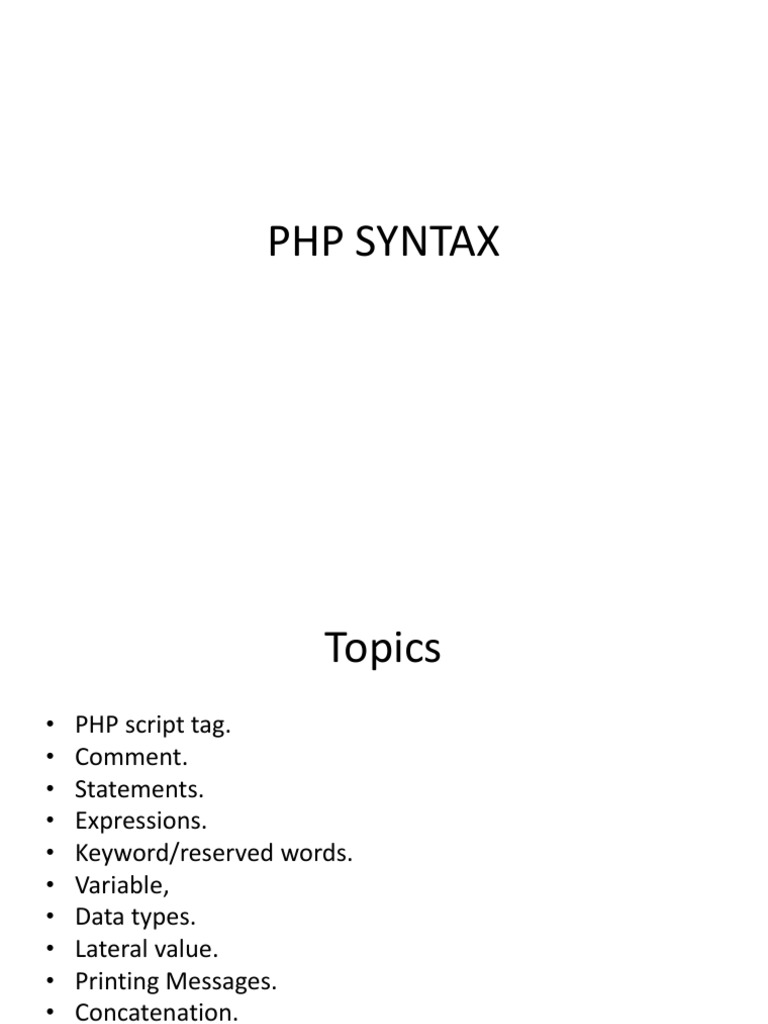 PHP SYNTAX

Topics

• PHP script tag.
• Comment.
• Statements.
• Expressions.
• Keyword/reserved words.
• Variable,
• Data types.
• Lateral value.
• Printing Messages.
• Concatenation.